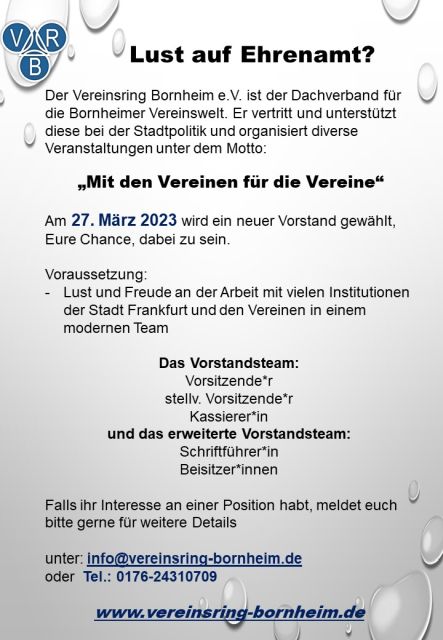 V R
B

Lust auf Ehrenamt?

Der Vereinsring Bornheim e.V. ist der Dachverband für die Bornheimer Vereinswelt. Er vertritt und unterstützt diese bei der Stadtpolitik und organisiert diverse Veranstaltungen unter dem Motto:

„Mit den Vereinen für die Vereine“

Am 27. März 2023 wird ein neuer Vorstand gewählt, Eure Chance, dabei zu sein.

Voraussetzung:
- Lust und Freude an der Arbeit mit vielen Institutionen der Stadt Frankfurt und den Vereinen in einem modernen Team

Das Vorstandsteam:
Vorsitzende*r
stellv. Vorsitzende*r
Kassierer*in
und das erweiterte Vorstandsteam:
Schriftführer*in
Beisitzer*innen

Falls ihr Interesse an einer Position habt, meldet euch bitte gerne für weitere Details

unter: info@vereinsring-bornheim.de
oder Tel.: 0176-24310709

www.vereinsring-bornheim.de